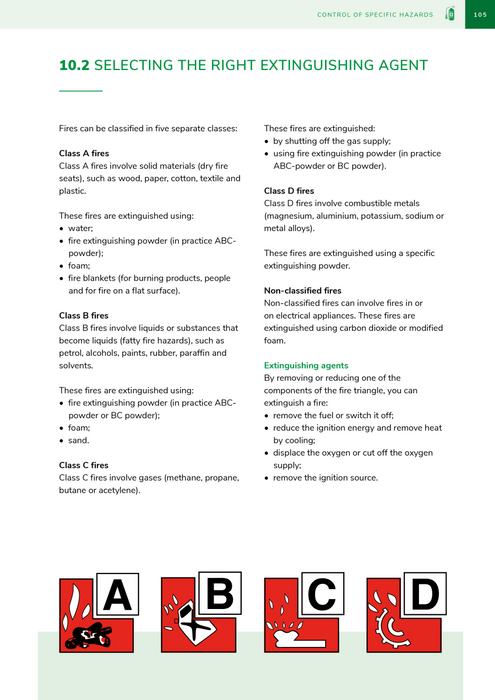 CONTROL OF SPECIFIC HAZARDS 105

10.2 SELECTING THE RIGHT EXTINGUISHING AGENT

Fires can be classified in five separate classes:

Class A fires
Class A fires involve solid materials (dry fire seats), such as wood, paper, cotton, textile and plastic.

These fires are extinguished using:
• water;
• fire extinguishing powder (in practice ABC-powder);
• foam;
• fire blankets (for burning products, people and for fire on a flat surface).

Class B fires
Class B fires involve liquids or substances that become liquids (fatty fire hazards), such as petrol, alcohols, paints, rubber, paraffin and solvents.

These fires are extinguished using:
• fire extinguishing powder (in practice ABC-powder or BC powder);
• foam;
• sand.

Class C fires
Class C fires involve gases (methane, propane, butane or acetylene).

These fires are extinguished:
• by shutting off the gas supply;
• using fire extinguishing powder (in practice ABC-powder or BC powder).

Class D fires
Class D fires involve combustible metals (magnesium, aluminium, potassium, sodium or metal alloys).

These fires are extinguished using a specific extinguishing powder.

Non-classified fires
Non-classified fires can involve fires in or on electrical appliances. These fires are extinguished using carbon dioxide or modified foam.

Extinguishing agents
By removing or reducing one of the components of the fire triangle, you can extinguish a fire:
• remove the fuel or switch it off;
• reduce the ignition energy and remove heat by cooling;
• displace the oxygen or cut off the oxygen supply;
• remove the ignition source.

A B C D